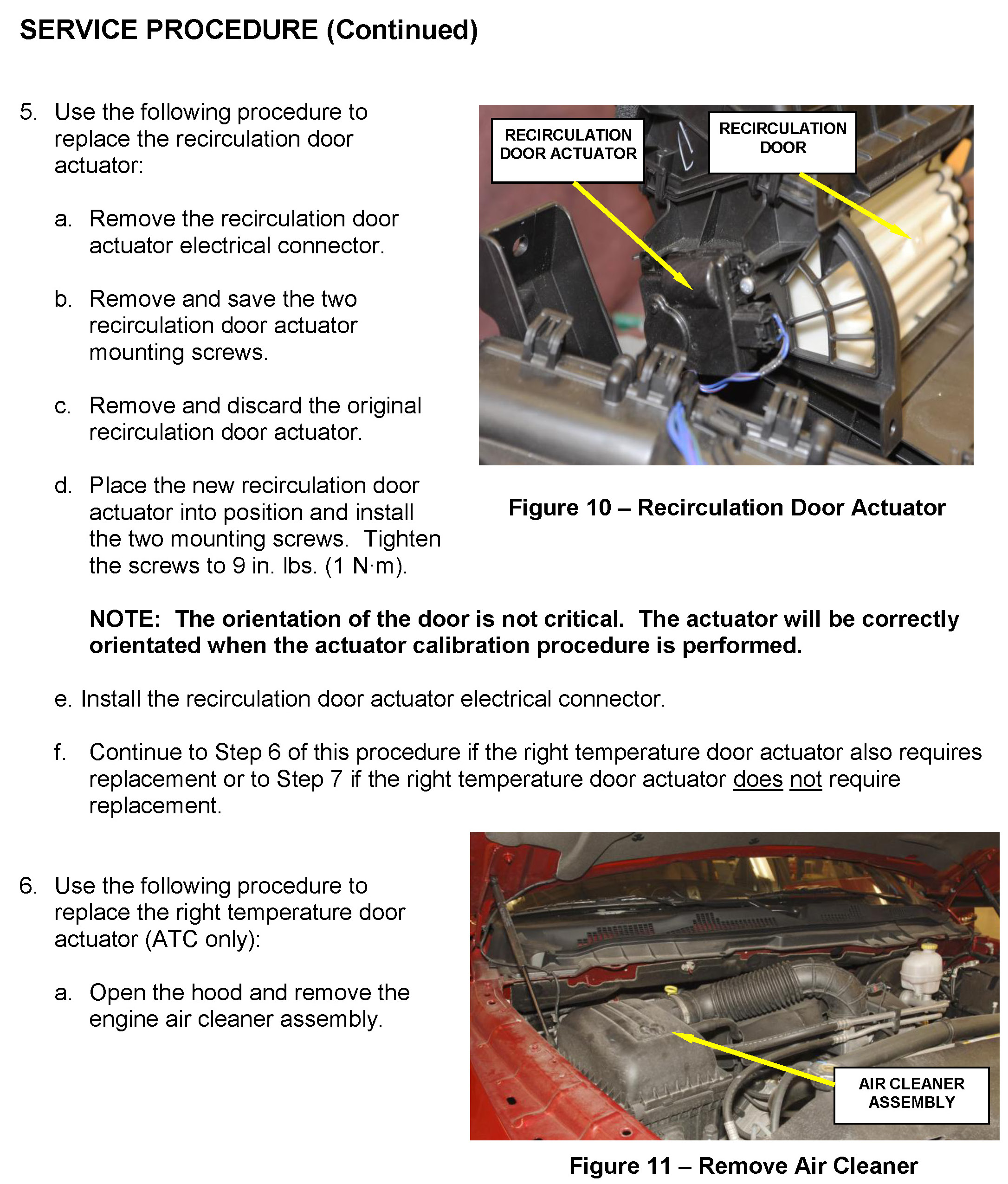 SERVICE PROCEDURE (Continued)

5. Use the following procedure to replace the recirculation door actuator:

a. Remove the recirculation door actuator electrical connector.

b. Remove and save the two recirculation door actuator mounting screws.

c. Remove and discard the original recirculation door actuator.

d. Place the new recirculation door actuator into position and install the two mounting screws. Tighten the screws to 9 in. lbs. (1 N·m).

RECIRCULATION DOOR ACTUATOR

RECIRCULATION DOOR

Figure 10 – Recirculation Door Actuator

NOTE: The orientation of the door is not critical. The actuator will be correctly orientated when the actuator calibration procedure is performed.

e. Install the recirculation door actuator electrical connector.

f. Continue to Step 6 of this procedure if the right temperature door actuator also requires replacement or to Step 7 if the right temperature door actuator does not require replacement.

6. Use the following procedure to replace the right temperature door actuator (ATC only):

a. Open the hood and remove the engine air cleaner assembly.

AIR CLEANER ASSEMBLY

Figure 11 – Remove Air Cleaner